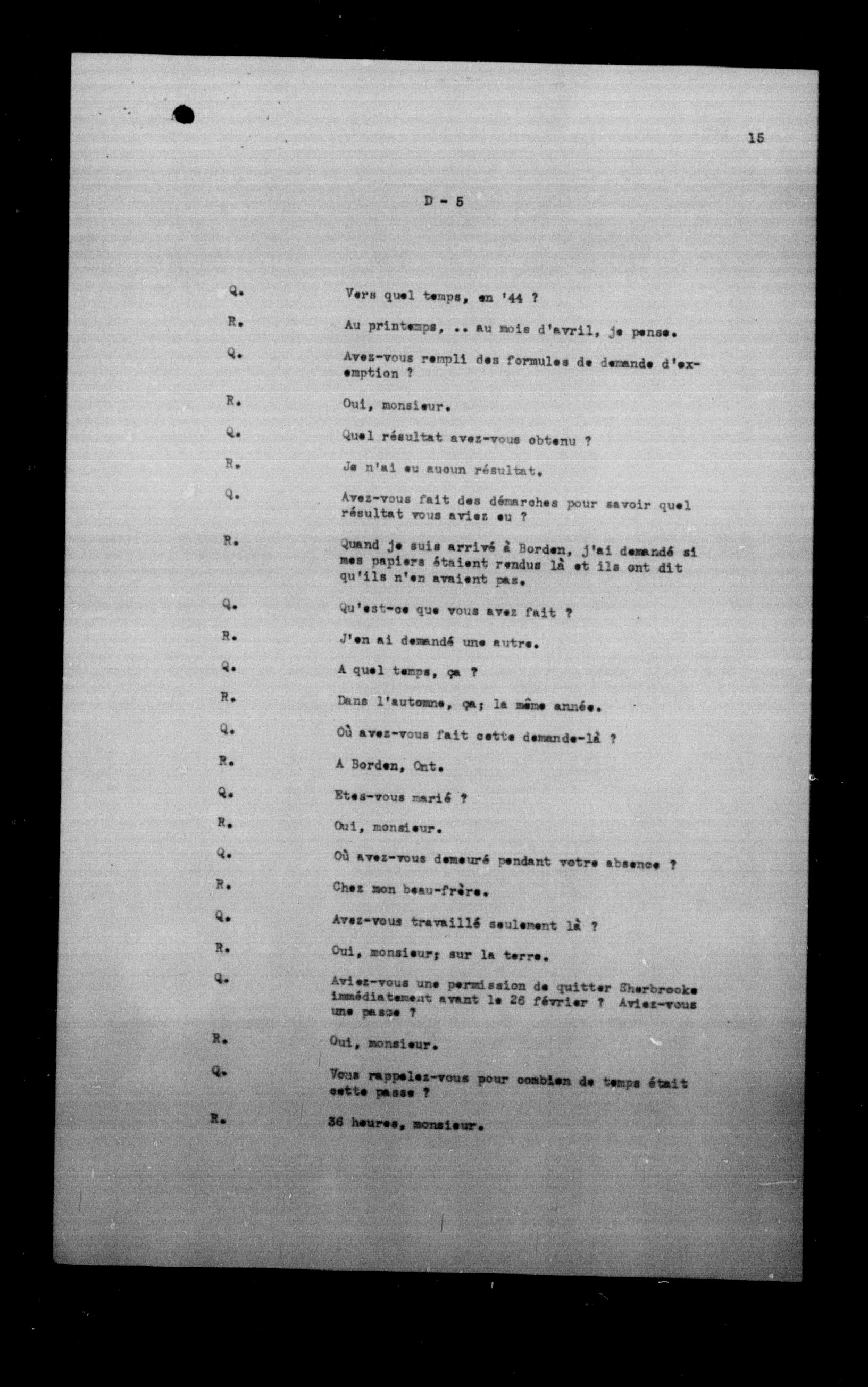 15

D - 5

Q. Vers quel temps, en '44 ?

R. Au printemps, .. au mois d'avril, je pense.

Q. Avez-vous rempli des formules de demande d'exemption ?

R. Oui, monsieur.

Q. Quel résultat avez-vous obtenu ?

R. Je n'ai eu aucun résultat.

Q. Avez-vous fait des démarches pour savoir quel résultat vous aviez eu ?

R. Quand je suis arrivé à Borden, j'ai demandé si mes papiers étaient rendus là et ils ont dit qu'ils n'en avaient pas.

Q. Qu'est-ce que vous avez fait ?

R. J'en ai demandé une autre.

Q. A quel temps, ça ?

R. Dans l'automne, ça; la même année.

Q. Où avez-vous fait cette demande-là ?

R. A Borden, Ont.

Q. Etes-vous marié ?

R. Oui, monsieur.

Q. Où avez-vous demeuré pendant votre absence ?

R. Chez mon beau-frère.

Q. Avez-vous travaillé seulement là ?

R. Oui, monsieur; sur la terre.

Q. Aviez-vous une permission de quitter Sherbrooke immédiatement avant le 26 février ? Aviez-vous une passe ?

R. Oui, monsieur.

Q. Vous rappelez-vous pour combien de temps était cette passe ?

R. 36 heures, monsieur.